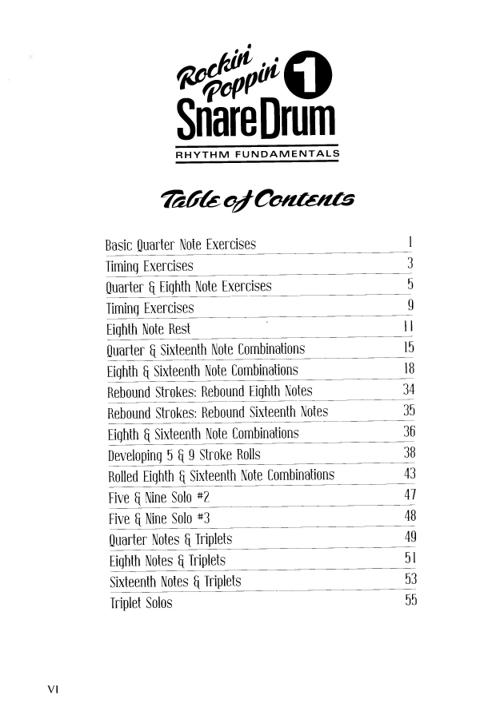 Rockin' Poppin' 1 Snare Drum
RHYTHM FUNDAMENTALS

Table of Contents

| | |
|---|---|
| Basic Quarter Note Exercises | 1 |
| Timing Exercises | 3 |
| Quarter & Eighth Note Exercises | 5 |
| Timing Exercises | 9 |
| Eighth Note Rest | 11 |
| Quarter & Sixteenth Note Combinations | 15 |
| Eighth & Sixteenth Note Combinations | 18 |
| Rebound Strokes: Rebound Eighth Notes | 34 |
| Rebound Strokes: Rebound Sixteenth Notes | 35 |
| Eighth & Sixteenth Note Combinations | 36 |
| Developing 5 & 9 Stroke Rolls | 38 |
| Rolled Eighth & Sixteenth Note Combinations | 43 |
| Five & Nine Solo #2 | 47 |
| Five & Nine Solo #3 | 48 |
| Quarter Notes & Triplets | 49 |
| Eighth Notes & Triplets | 51 |
| Sixteenth Notes & Triplets | 53 |
| Triplet Solos | 55 |

VI